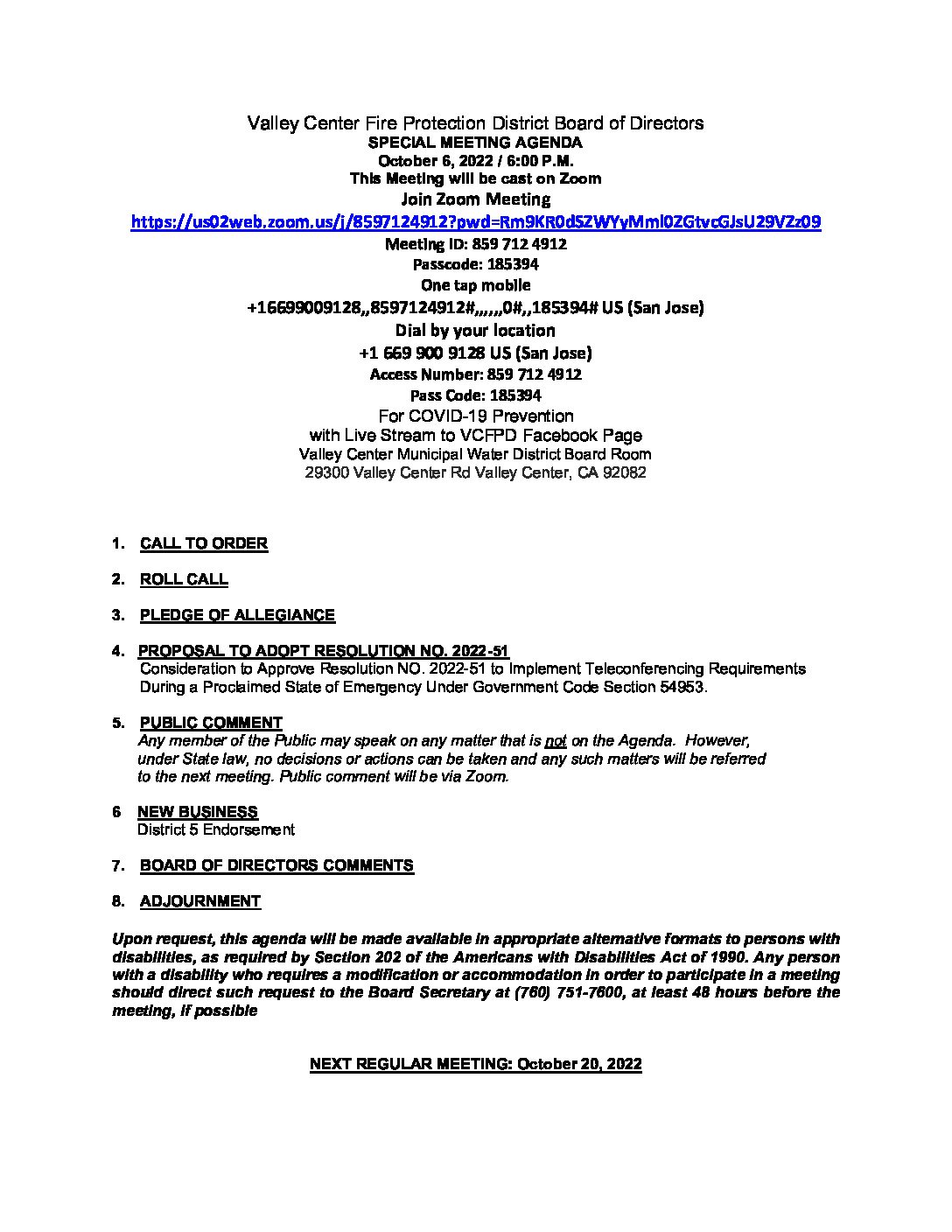 Valley Center Fire Protection District Board of Directors
SPECIAL MEETING AGENDA
October 6, 2022 / 6:00 P.M.
This Meeting will be cast on Zoom
Join Zoom Meeting
https://us02web.zoom.us/j/8597124912?pwd=Rm9KR0dSZWYyMml0ZGtvcGJsU29VZz09
Meeting ID: 859 712 4912
Passcode: 185394
One tap mobile
+16699009128,,8597124912#,,,,,,0#,,185394# US (San Jose)
Dial by your location
+1 669 900 9128 US (San Jose)
Access Number: 859 712 4912
Pass Code: 185394
For COVID-19 Prevention
with Live Stream to VCFPD Facebook Page
Valley Center Municipal Water District Board Room
29300 Valley Center Rd Valley Center, CA 92082

1. CALL TO ORDER

2. ROLL CALL

3. PLEDGE OF ALLEGIANCE

4. PROPOSAL TO ADOPT RESOLUTION NO. 2022-51
Consideration to Approve Resolution NO. 2022-51 to Implement Teleconferencing Requirements During a Proclaimed State of Emergency Under Government Code Section 54953.

5. PUBLIC COMMENT
Any member of the Public may speak on any matter that is not on the Agenda. However, under State law, no decisions or actions can be taken and any such matters will be referred to the next meeting. Public comment will be via Zoom.

6 NEW BUSINESS
District 5 Endorsement

7. BOARD OF DIRECTORS COMMENTS

8. ADJOURNMENT

Upon request, this agenda will be made available in appropriate alternative formats to persons with disabilities, as required by Section 202 of the Americans with Disabilities Act of 1990. Any person with a disability who requires a modification or accommodation in order to participate in a meeting should direct such request to the Board Secretary at (760) 751-7600, at least 48 hours before the meeting, if possible

NEXT REGULAR MEETING: October 20, 2022